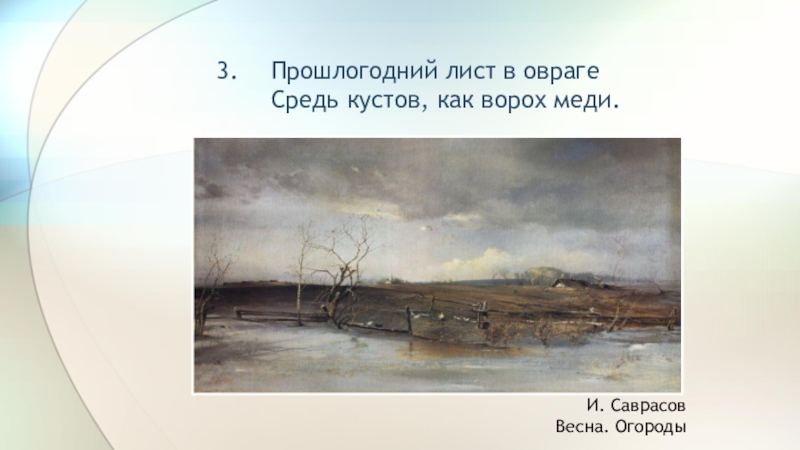 3. Прошлогодний лист в овраге
Средь кустов, как ворох меди.

И. Саврасов
Весна. Огороды